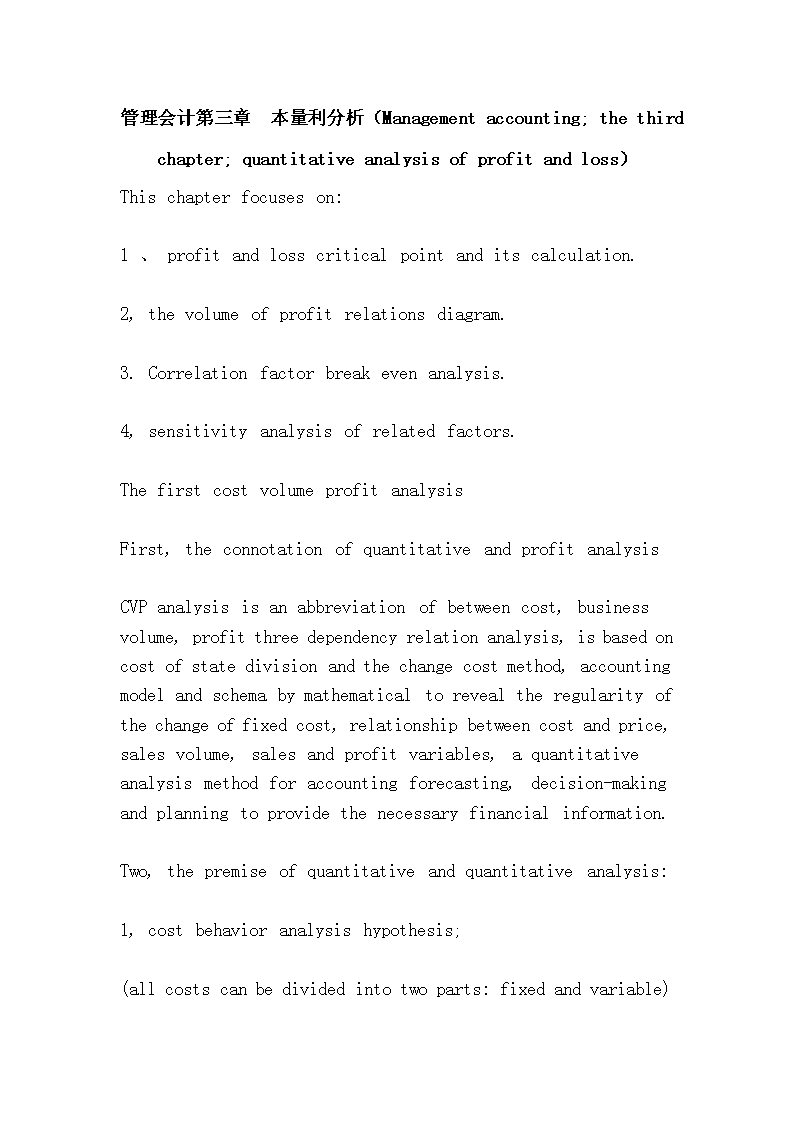 管理会计第三章 本量利分析（Management accounting; the third chapter; quantitative analysis of profit and loss）

This chapter focuses on:

1 、 profit and loss critical point and its calculation.

2, the volume of profit relations diagram.

3. Correlation factor break even analysis.

4, sensitivity analysis of related factors.

The first cost volume profit analysis

First, the connotation of quantitative and profit analysis

CVP analysis is an abbreviation of between cost, business volume, profit three dependency relation analysis, is based on cost of state division and the change cost method, accounting model and schema by mathematical to reveal the regularity of the change of fixed cost, relationship between cost and price, sales volume, sales and profit variables, a quantitative analysis method for accounting forecasting, decision-making and planning to provide the necessary financial information.

Two, the premise of quantitative and quantitative analysis:

1, cost behavior analysis hypothesis;

(all costs can be divided into two parts: fixed and variable)